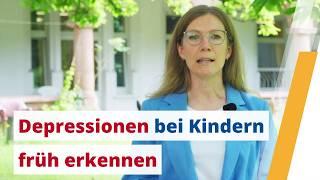 Depressionen bei Kindern früh erkennen